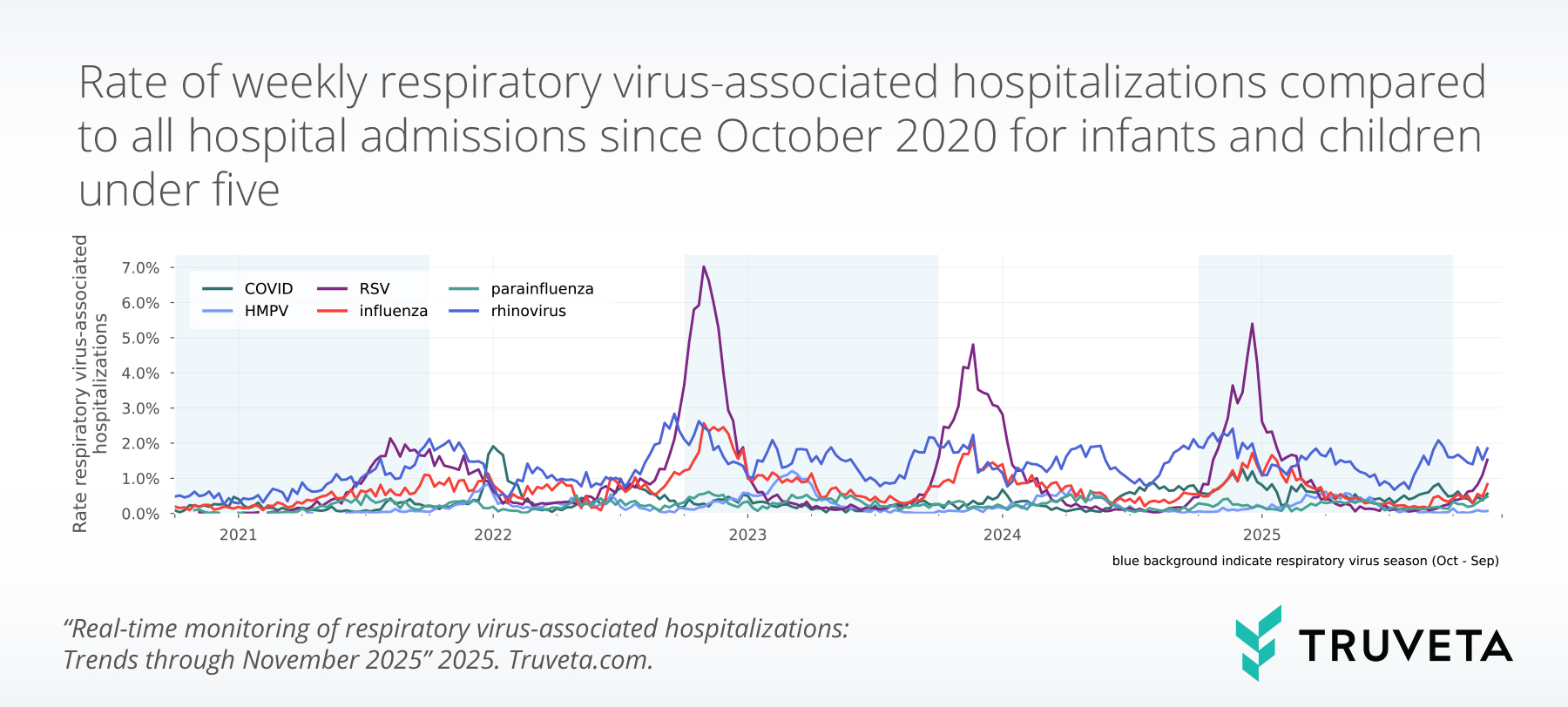 Rate of weekly respiratory virus-associated hospitalizations compared to all hospital admissions since October 2020 for infants and children under five

Rate respiratory virus-associated hospitalizations

7.0%
6.0%
5.0%
4.0%
3.0%
2.0%
1.0%
0.0%

COVID
HMPV
RSV
influenza
parainfluenza
rhinovirus

2021
2022
2023
2024
2025

blue background indicate respiratory virus season (Oct - Sep)

“Real-time monitoring of respiratory virus-associated hospitalizations: Trends through November 2025” 2025. Truveta.com.

TRUVETA